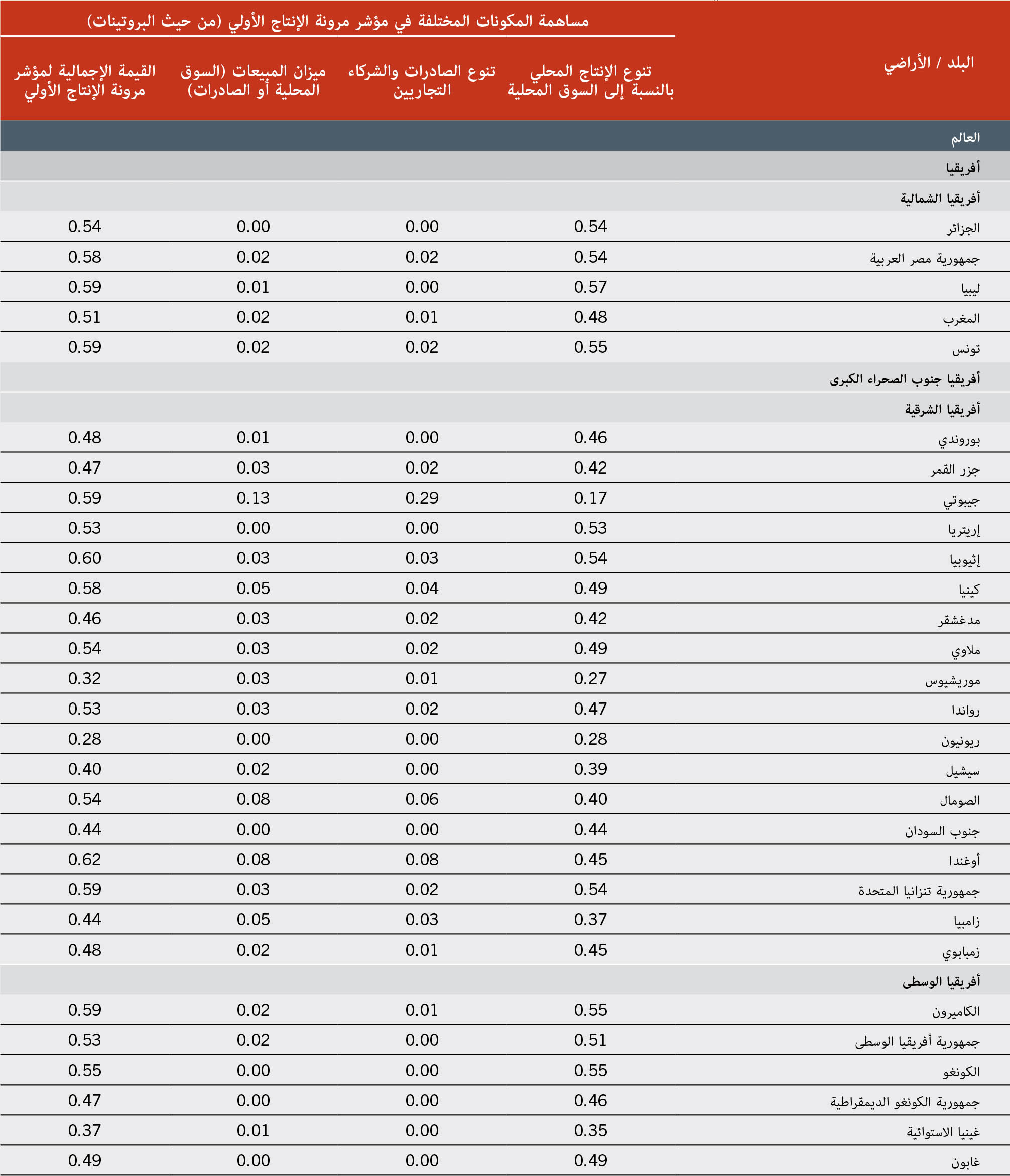 مساهمة المكونات المختلفة في مؤشر مرونة الإنتاج الأولي (من حيث البروتينات)

| البلد / الأراضي | تنوع الإنتاج المحلي بالنسبة إلى السوق المحلية | تنوع الصادرات والشركاء التجاريين | ميزان المبيعات (السوق المحلية أو الصادرات) | القيمة الإجمالية لمؤشر مرونة الإنتاج الأولي |
|---|---|---|---|---|
| العالم | | | | |
| أفريقيا | | | | |
| أفريقيا الشمالية | | | | |
| الجزائر | 0.54 | 0.00 | 0.00 | 0.54 |
| جمهورية مصر العربية | 0.54 | 0.02 | 0.02 | 0.58 |
| ليبيا | 0.57 | 0.00 | 0.01 | 0.59 |
| المغرب | 0.48 | 0.01 | 0.02 | 0.51 |
| تونس | 0.55 | 0.02 | 0.02 | 0.59 |
| أفريقيا جنوب الصحراء الكبرى | | | | |
| أفريقيا الشرقية | | | | |
| بوروندي | 0.46 | 0.00 | 0.01 | 0.48 |
| جزر القمر | 0.42 | 0.02 | 0.03 | 0.47 |
| جيبوتي | 0.17 | 0.29 | 0.13 | 0.59 |
| إريتريا | 0.53 | 0.00 | 0.00 | 0.53 |
| إثيوبيا | 0.54 | 0.03 | 0.03 | 0.60 |
| كينيا | 0.49 | 0.04 | 0.05 | 0.58 |
| مدغشقر | 0.42 | 0.02 | 0.03 | 0.46 |
| ملاوي | 0.49 | 0.02 | 0.03 | 0.54 |
| موريشيوس | 0.27 | 0.01 | 0.03 | 0.32 |
| رواندا | 0.47 | 0.02 | 0.03 | 0.53 |
| ريونيون | 0.28 | 0.00 | 0.00 | 0.28 |
| سيشيل | 0.39 | 0.00 | 0.02 | 0.40 |
| الصومال | 0.40 | 0.06 | 0.08 | 0.54 |
| جنوب السودان | 0.44 | 0.00 | 0.00 | 0.44 |
| أوغندا | 0.45 | 0.08 | 0.08 | 0.62 |
| جمهورية تنزانيا المتحدة | 0.54 | 0.02 | 0.03 | 0.59 |
| زامبيا | 0.37 | 0.03 | 0.05 | 0.44 |
| زمبابوي | 0.45 | 0.01 | 0.02 | 0.48 |
| أفريقيا الوسطى | | | | |
| الكاميرون | 0.55 | 0.01 | 0.02 | 0.59 |
| جمهورية أفريقيا الوسطى | 0.51 | 0.00 | 0.02 | 0.53 |
| الكونغو | 0.55 | 0.00 | 0.00 | 0.55 |
| جمهورية الكونغو الديمقراطية | 0.46 | 0.00 | 0.00 | 0.47 |
| غينيا الاستوائية | 0.35 | 0.00 | 0.01 | 0.37 |
| غابون | 0.49 | 0.00 | 0.00 | 0.49 |